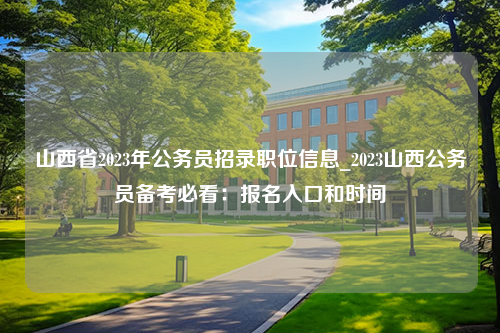 山西省2023年公务员招录职位信息_2023山西公务员备考必看：报名入口和时间